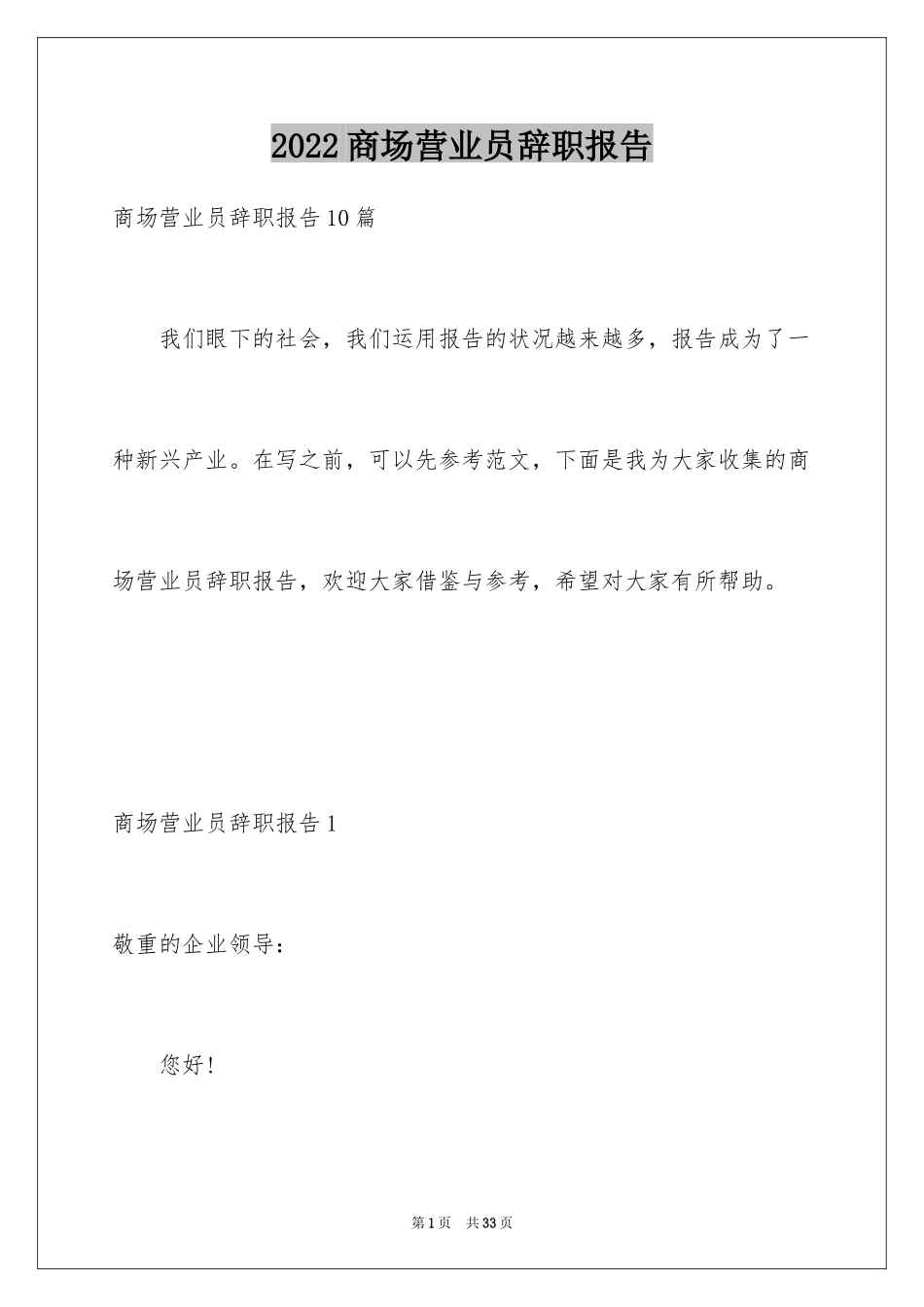 2022商场营业员辞职报告

商场营业员辞职报告10篇

我们眼下的社会，我们运用报告的状况越来越多，报告成为了一种新兴产业。在写之前，可以先参考范文，下面是我为大家收集的商场营业员辞职报告，欢迎大家借鉴与参考，希望对大家有所帮助。

商场营业员辞职报告1

敬重的企业领导：

您好！

第1页 共33页